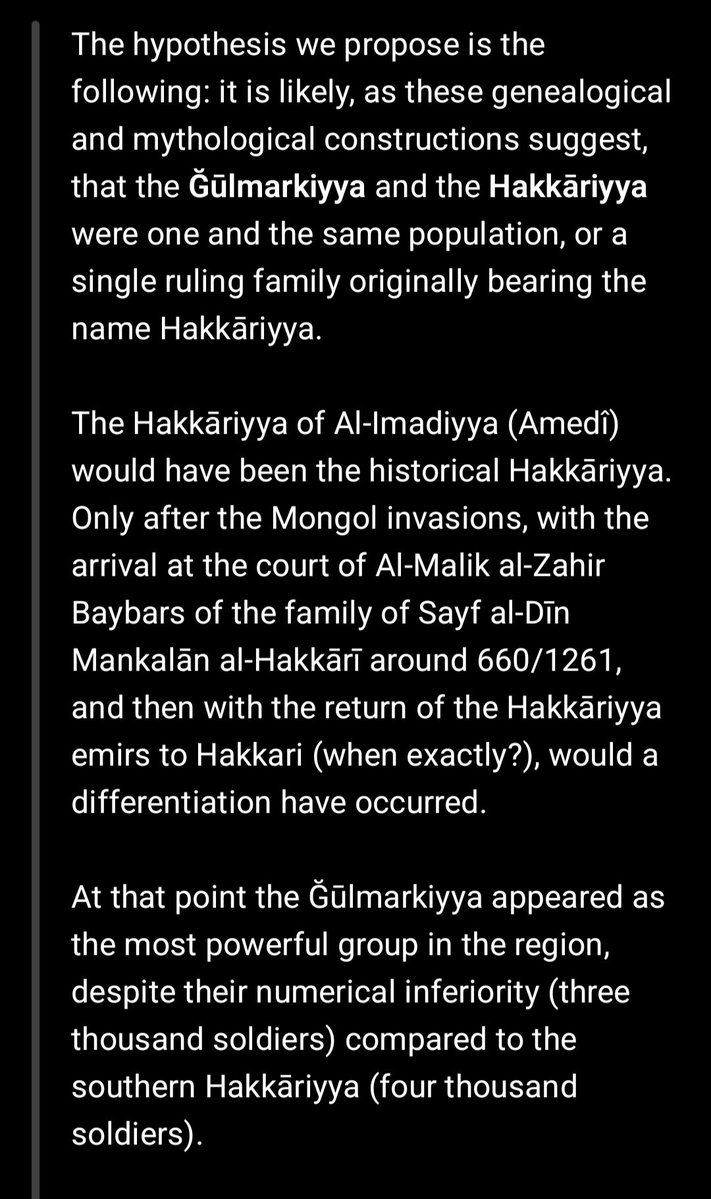 The hypothesis we propose is the following: it is likely, as these genealogical and mythological constructions suggest, that the Ğūlmarkiyya and the Hakkāriyya were one and the same population, or a single ruling family originally bearing the name Hakkāriyya.

The Hakkāriyya of Al-Imadiyya (Amedî) would have been the historical Hakkāriyya. Only after the Mongol invasions, with the arrival at the court of Al-Malik al-Zahir Baybars of the family of Sayf al-Dīn Mankalān al-Hakkārī around 660/1261, and then with the return of the Hakkāriyya emirs to Hakkari (when exactly?), would a differentiation have occurred.

At that point the Ğūlmarkiyya appeared as the most powerful group in the region, despite their numerical inferiority (three thousand soldiers) compared to the southern Hakkāriyya (four thousand soldiers).